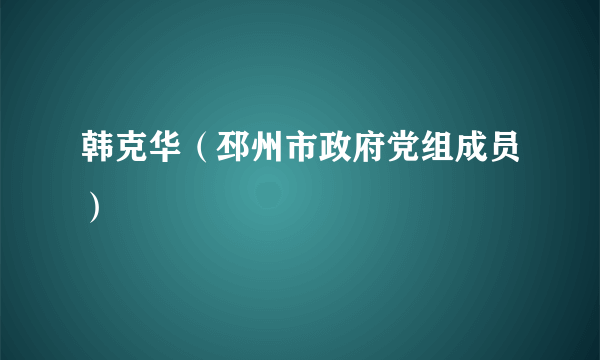 韩克华（邳州市政府党组成员）